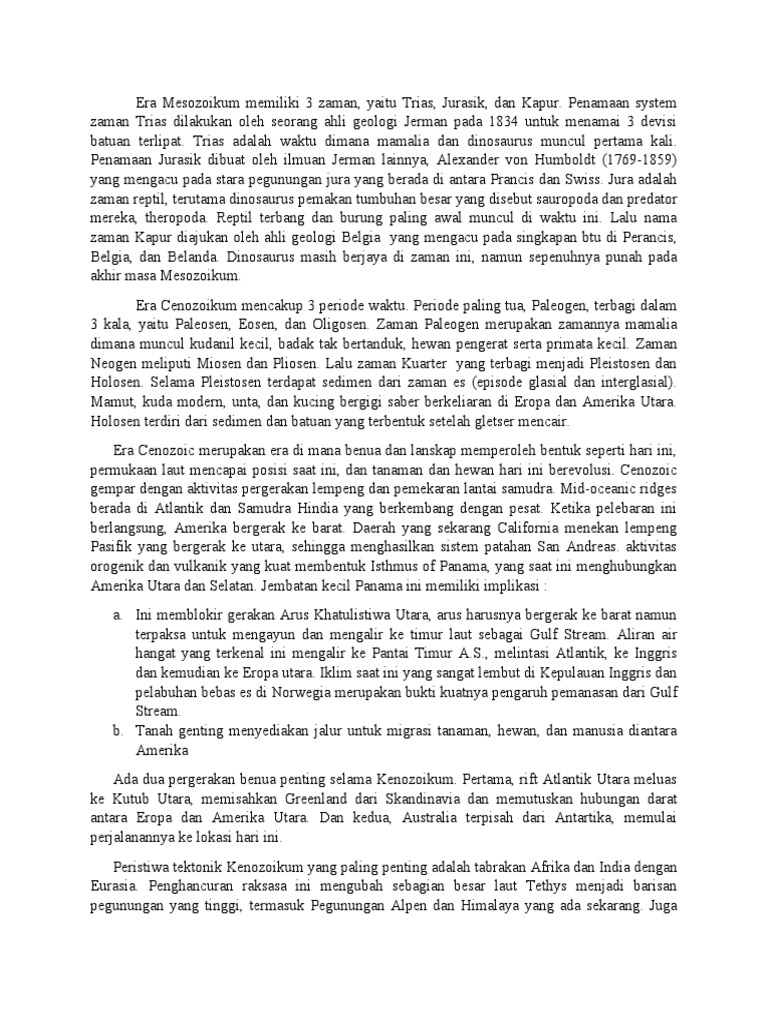 Era Mesozoikum memiliki 3 zaman, yaitu Trias, Jurasik, dan Kapur. Penamaan system zaman Trias dilakukan oleh seorang ahli geologi Jerman pada 1834 untuk menamai 3 devisi batuan terlipat. Trias adalah waktu dimana mamalia dan dinosaurus muncul pertama kali. Penamaan Jurasik dibuat oleh ilmuan Jerman lainnya, Alexander von Humboldt (1769-1859) yang mengacu pada stara pegunungan jura yang berada di antara Prancis dan Swiss. Jura adalah zaman reptil, terutama dinosaurus pemakan tumbuhan besar yang disebut sauropoda dan predator mereka, theropoda. Reptil terbang dan burung paling awal muncul di waktu ini. Lalu nama zaman Kapur diajukan oleh ahli geologi Belgia yang mengacu pada singkapan btu di Perancis, Belgia, dan Belanda. Dinosaurus masih berjaya di zaman ini, namun sepenuhnya punah pada akhir masa Mesozoikum.

Era Cenozoikum mencakup 3 periode waktu. Periode paling tua, Paleogen, terbagi dalam 3 kala, yaitu Paleosen, Eosen, dan Oligosen. Zaman Paleogen merupakan zamannya mamalia dimana muncul kudanil kecil, badak tak bertanduk, hewan pengerat serta primata kecil. Zaman Neogen meliputi Miosen dan Pliosen. Lalu zaman Kuarter yang terbagi menjadi Pleistosen dan Holosen. Selama Pleistosen terdapat sedimen dari zaman es (episode glasial dan interglasial). Mamut, kuda modern, unta, dan kucing bergigi saber berkeliaran di Eropa dan Amerika Utara. Holosen terdiri dari sedimen dan batuan yang terbentuk setelah gletser mencair.

Era Cenozoic merupakan era di mana benua dan lanskap memperoleh bentuk seperti hari ini, permukaan laut mencapai posisi saat ini, dan tanaman dan hewan hari ini berevolusi. Cenozoic gempar dengan aktivitas pergerakan lempeng dan pemekaran lantai samudra. Mid-oceanic ridges berada di Atlantik dan Samudra Hindia yang berkembang dengan pesat. Ketika pelebaran ini berlangsung, Amerika bergerak ke barat. Daerah yang sekarang California menekan lempeng Pasifik yang bergerak ke utara, sehingga menghasilkan sistem patahan San Andreas. aktivitas orogenik dan vulkanik yang kuat membentuk Isthmus of Panama, yang saat ini menghubungkan Amerika Utara dan Selatan. Jembatan kecil Panama ini memiliki implikasi :

a. Ini memblokir gerakan Arus Khatulistiwa Utara, arus harusnya bergerak ke barat namun terpaksa untuk mengayun dan mengalir ke timur laut sebagai Gulf Stream. Aliran air hangat yang terkenal ini mengalir ke Pantai Timur A.S., melintasi Atlantik, ke Inggris dan kemudian ke Eropa utara. Iklim saat ini yang sangat lembut di Kepulauan Inggris dan pelabuhan bebas es di Norwegia merupakan bukti kuatnya pengaruh pemanasan dari Gulf Stream.
b. Tanah genting menyediakan jalur untuk migrasi tanaman, hewan, dan manusia diantara Amerika

Ada dua pergerakan benua penting selama Kenozoikum. Pertama, rift Atlantik Utara meluas ke Kutub Utara, memisahkan Greenland dari Skandinavia dan memutuskan hubungan darat antara Eropa dan Amerika Utara. Dan kedua, Australia terpisah dari Antartika, memulai perjalanannya ke lokasi hari ini.

Peristiwa tektonik Kenozoikum yang paling penting adalah tabrakan Afrika dan India dengan Eurasia. Penghancuran raksasa ini mengubah sebagian besar laut Tethys menjadi barisan pegunungan yang tinggi, termasuk Pegunungan Alpen dan Himalaya yang ada sekarang. Juga